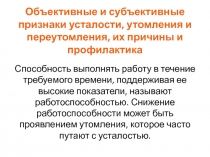 Объективные и субъективные признаки усталости, утомления и переутомления, их причины и профилактика

Способность выполнять работу в течение требуемого времени, поддерживая ее высокие показатели, называют работоспособностью. Снижение работоспособности может быть проявлением утомления, которое часто путают с усталостью.